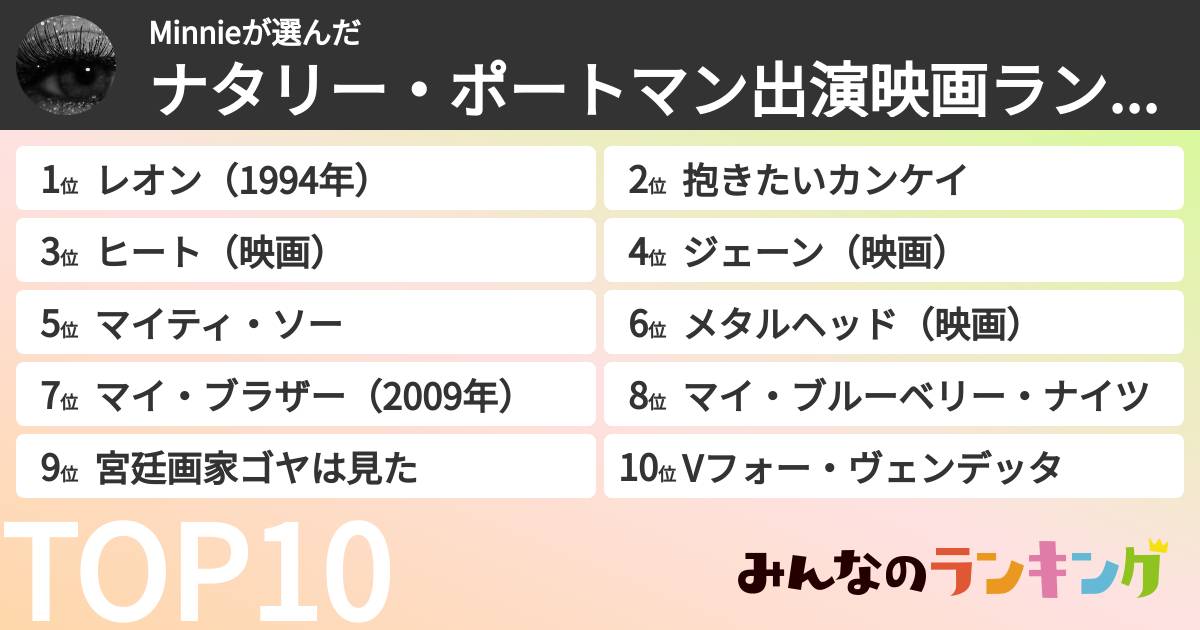 Minnieが選んだ
ナタリー・ポートマン出演映画ラン...

1位 レオン（1994年）
2位 抱きたいカンケイ
3位 ヒート（映画）
4位 ジェーン（映画）
5位 マイティ・ソー
6位 メタルヘッド（映画）
7位 マイ・ブラザー（2009年）
8位 マイ・ブルーベリー・ナイツ
9位 宮廷画家ゴヤは見た
10位 Vフォー・ヴェンデッタ

TOP10

みんなのランキング